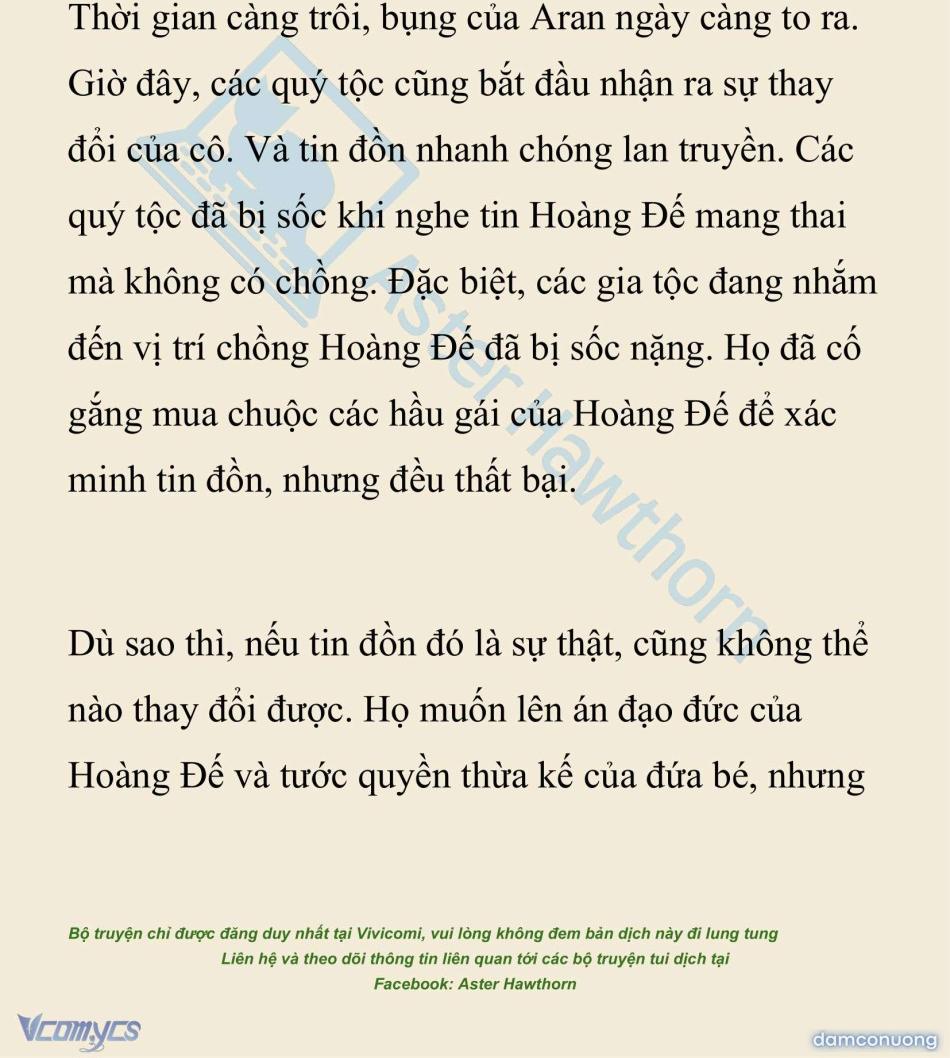 Thời gian càng trôi, bụng của Aran ngày càng to ra. Giờ đây, các quý tộc cũng bắt đầu nhận ra sự thay đổi của cô. Và tin đồn nhanh chóng lan truyền. Các quý tộc đã bị sốc khi nghe tin Hoàng Đế mang thai mà không có chồng. Đặc biệt, các gia tộc đang nhắm đến vị trí chồng Hoàng Đế đã bị sốc nặng. Họ đã cố gắng mua chuộc các hầu gái của Hoàng Đế để xác minh tin đồn, nhưng đều thất bại.

Dù sao thì, nếu tin đồn đó là sự thật, cũng không thể nào thay đổi được. Họ muốn lên án đạo đức của Hoàng Đế và tước quyền thừa kế của đứa bé, nhưng

Aster Hawthorn

Bộ truyện chỉ được đăng duy nhất tại Vivicomi, vui lòng không đem bản dịch này đi lung tung
Liên hệ và theo dõi thông tin liên quan tới các bộ truyện tui dịch tại
Facebook: Aster Hawthorn

Vcomycs

damconuong